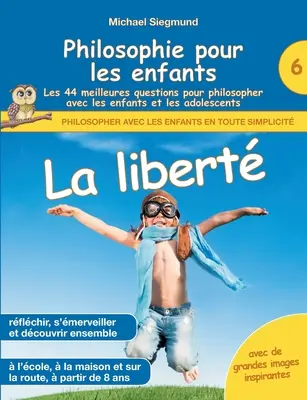 Michael Siegmund

Philosophie pour les enfants

6

Les 44 meilleures questions pour philosopher avec les enfants et les adolescents

PHILOSOPHER AVEC LES ENFANTS EN TOUTE SIMPLICITÉ

La liberté

réfléchir, s'émerveiller et découvrir ensemble

à l'école, à la maison et sur la route, à partir de 8 ans

avec de grandes images inspirantes